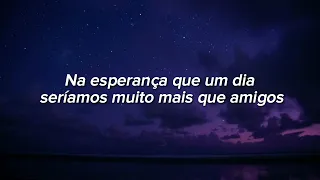 Na esperança que um dia
seríamos muito mais que amigos